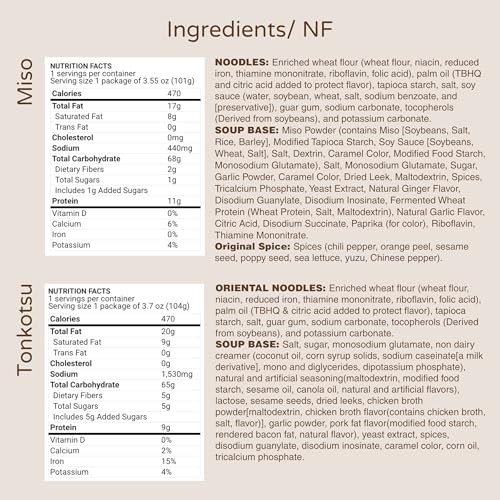 Ingredients/ NF

Miso

NUTRITION FACTS
1 servings per container
Serving size 1 package of 3.55 oz (101g)

Calories 470
Total Fat 17g
Saturated Fat 8g
Trans Fat 0g
Cholesterol 0mg
Sodium 440mg
Total Carbohydrate 68g
Dietary Fibers 2g
Total Sugars 1g
Includes 1g Added Sugars
Protein 11g
Vitamin D 0%
Calcium 6%
Iron 0%
Potassium 4%

NOODLES: Enriched wheat flour (wheat flour, niacin, reduced iron, thiamine mononitrate, riboflavin, folic acid), palm oil (TBHQ and citric acid added to protect flavor), tapioca starch, salt, soy sauce (water, soybean, wheat, salt, sodium benzoate, and [preservative]), guar gum, sodium carbonate, tocopherols (Derived from soybeans), and potassium carbonate.
SOUP BASE: Miso Powder (contains Miso [Soybeans, Salt, Rice, Barley], Modified Tapioca Starch, Soy Sauce [Soybeans, Wheat, Salt], Salt, Dextrin, Caramel Color, Modified Food Starch, Monosodium Glutamate), Salt, Monosodium Glutamate, Sugar, Garlic Powder, Caramel Color, Dried Leek, Maltodextrin, Spices, Tricalcium Phosphate, Yeast Extract, Natural Ginger Flavor, Disodium Guanylate, Disodium Inosinate, Fermented Wheat Protein (Wheat Protein, Salt, Maltodextrin), Natural Garlic Flavor, Citric Acid, Disodium Succinate, Paprika (for color), Riboflavin, Thiamine Mononitrate.
Original Spice: Spices (chili pepper, orange peel, sesame seed, poppy seed, sea lettuce, yuzu, Chinese pepper).

Tonkotsu

NUTRITION FACTS
1 servings per container
Serving size 1 package of 3.7 oz (104g)

Calories 470
Total Fat 20g
Saturated Fat 9g
Trans Fat 0g
Cholesterol 0g
Sodium 1,530mg
Total Carbohydrate 65g
Dietary Fibers 5g
Total Sugars 5g
Includes 5g Added Sugars
Protein 9g
Vitamin D 0%
Calcium 2%
Iron 15%
Potassium 4%

ORIENTAL NOODLES: Enriched wheat flour (wheat flour, niacin, reduced iron, thiamine mononitrate, riboflavin, folic acid), palm oil (TBHQ & citric acid added to protect flavor), tapioca starch, salt, guar gum, sodium carbonate, tocopherols (Derived from soybeans), and potassium carbonate.
SOUP BASE: Salt, sugar, monosodium glutamate, non dairy creamer (coconut oil, corn syrup solids, sodium caseinate[a milk derivative], mono and diglycerides, dipotassium phosphate), natural and artificial seasoning(maltodextrin, modified food starch, sesame oil, canola oil, natural and artificial flavors), lactose, sesame seeds, dried leeks, chicken broth powder[maltodextrin, chicken broth flavor(contains chicken broth, salt, flavor)], garlic powder, pork fat flavor(modified food starch, rendered bacon fat, natural flavor), yeast extract, spices, disodium guanylate, disodium inosinate, caramel color, corn oil, tricalcium phosphate.